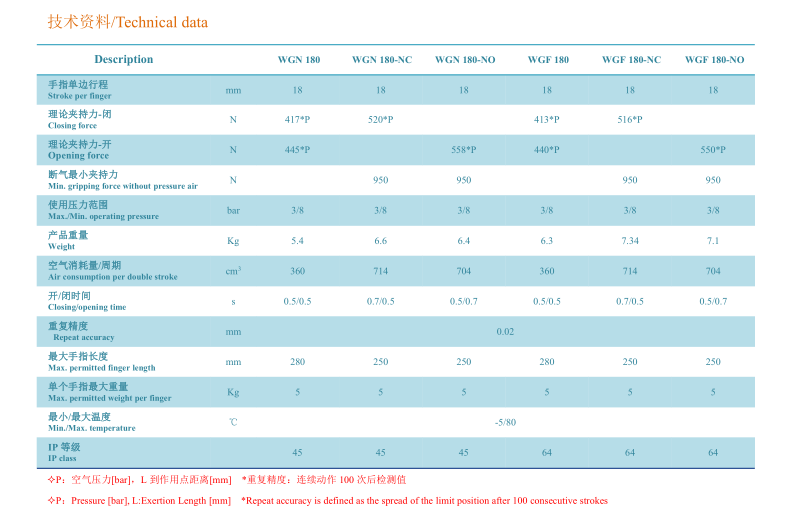 技术资料/Technical data

| Description | | WGN 180 | WGN 180-NC | WGN 180-NO | WGF 180 | WGF 180-NC | WGF 180-NO |
|---|---|---|---|---|---|---|---|
| 手指单边行程 Stroke per finger | mm | 18 | 18 | 18 | 18 | 18 | 18 |
| 理论夹持力-闭 Closing force | N | 417*P | 520*P | | 413*P | 516*P | |
| 理论夹持力-开 Opening force | N | 445*P | | 558*P | 440*P | | 550*P |
| 断气最小夹持力 Min. gripping force without pressure air | N | | 950 | 950 | | 950 | 950 |
| 使用压力范围 Max./Min. operating pressure | bar | 3/8 | 3/8 | 3/8 | 3/8 | 3/8 | 3/8 |
| 产品重量 Weight | Kg | 5.4 | 6.6 | 6.4 | 6.3 | 7.34 | 7.1 |
| 空气消耗量/周期 Air consumption per double stroke | $cm^3$ | 360 | 714 | 704 | 360 | 714 | 704 |
| 开/闭时间 Closing/opening time | s | 0.5/0.5 | 0.7/0.5 | 0.5/0.7 | 0.5/0.5 | 0.7/0.5 | 0.5/0.7 |
| 重复精度 Repeat accuracy | mm | 0.02 | | | | | |
| 最大手指长度 Max. permitted finger length | mm | 280 | 250 | 250 | 280 | 250 | 250 |
| 单个手指最大重量 Max. permitted weight per finger | Kg | 5 | 5 | 5 | 5 | 5 | 5 |
| 最小/最大温度 Min./Max. temperature | ℃ | -5/80 | | | | | |
| IP 等级 IP class | | 45 | 45 | 45 | 64 | 64 | 64 |

✧P：空气压力[bar]，L 到作用点距离[mm]　*重复精度：连续动作 100 次后检测值

✧P：Pressure [bar], L:Exertion Length [mm]　*Repeat accuracy is defined as the spread of the limit position after 100 consecutive strokes